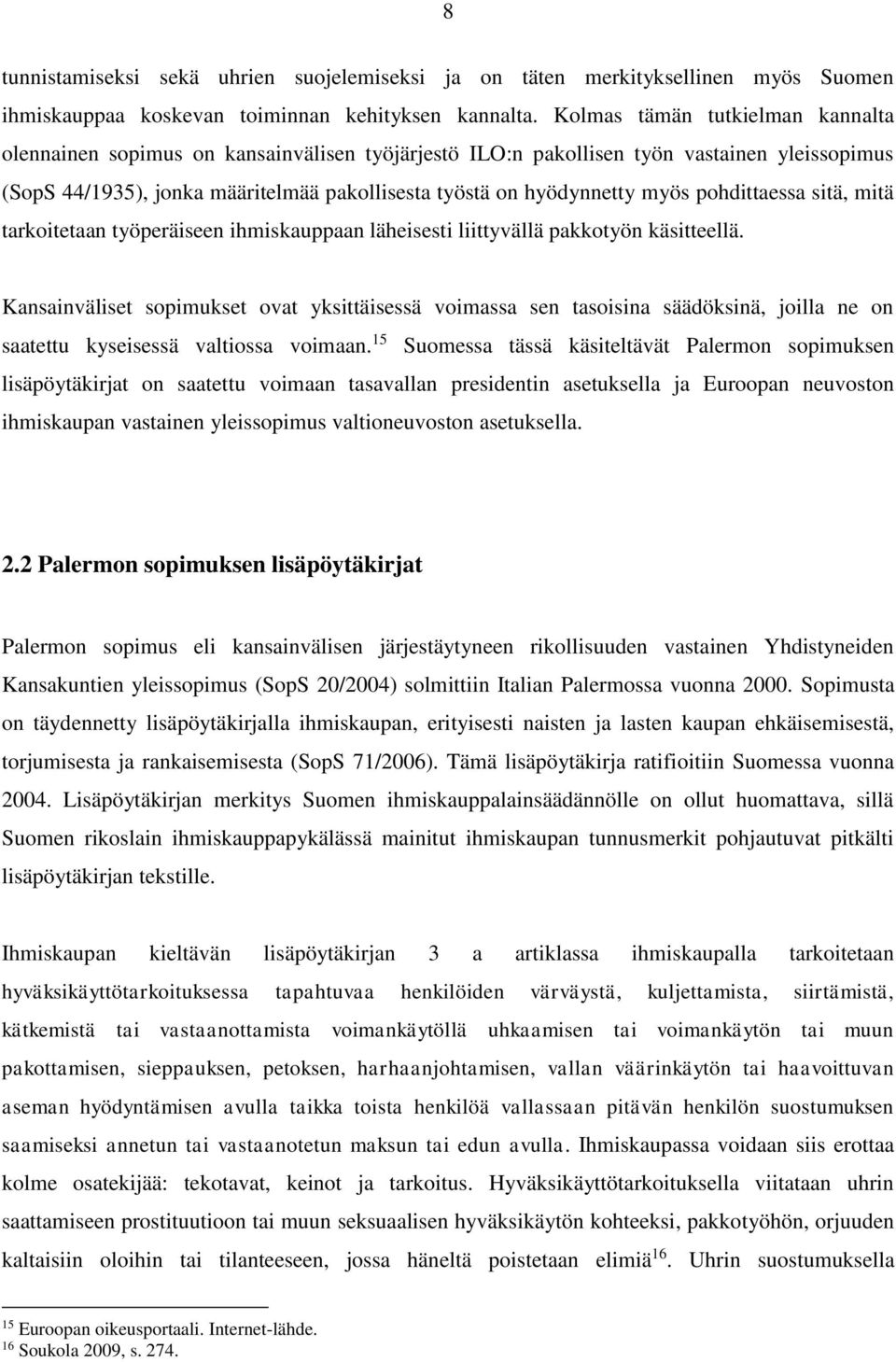 8

tunnistamiseksi sekä uhrien suojelemiseksi ja on täten merkityksellinen myös Suomen ihmiskauppaa koskevan toiminnan kehityksen kannalta. Kolmas tämän tutkielman kannalta olennainen sopimus on kansainvälisen työjärjestö ILO:n pakollisen työn vastainen yleissopimus (SopS 44/1935), jonka määritelmää pakollisesta työstä on hyödynnetty myös pohdittaessa sitä, mitä tarkoitetaan työperäiseen ihmiskauppaan läheisesti liittyvällä pakkotyön käsitteellä.

Kansainväliset sopimukset ovat yksittäisessä voimassa sen tasoisina säädöksinä, joilla ne on saatettu kyseisessä valtiossa voimaan.$^{15}$ Suomessa tässä käsiteltävät Palermon sopimuksen lisäpöytäkirjat on saatettu voimaan tasavallan presidentin asetuksella ja Euroopan neuvoston ihmiskaupan vastainen yleissopimus valtioneuvoston asetuksella.

2.2 Palermon sopimuksen lisäpöytäkirjat

Palermon sopimus eli kansainvälisen järjestäytyneen rikollisuuden vastainen Yhdistyneiden Kansakuntien yleissopimus (SopS 20/2004) solmittiin Italian Palermossa vuonna 2000. Sopimusta on täydennetty lisäpöytäkirjalla ihmiskaupan, erityisesti naisten ja lasten kaupan ehkäisemisestä, torjumisesta ja rankaisemisesta (SopS 71/2006). Tämä lisäpöytäkirja ratifioitiin Suomessa vuonna 2004. Lisäpöytäkirjan merkitys Suomen ihmiskauppalainsäädännölle on ollut huomattava, sillä Suomen rikoslain ihmiskauppapykälässä mainitut ihmiskaupan tunnusmerkit pohjautuvat pitkälti lisäpöytäkirjan tekstille.

Ihmiskaupan kieltävän lisäpöytäkirjan 3 a artiklassa ihmiskaupalla tarkoitetaan hyväksikäyttötarkoituksessa tapahtuvaa henkilöiden värväystä, kuljettamista, siirtämistä, kätkemistä tai vastaanottamista voimankäytöllä uhkaamisen tai voimankäytön tai muun pakottamisen, sieppauksen, petoksen, harhaanjohtamisen, vallan väärinkäytön tai haavoittuvan aseman hyödyntämisen avulla taikka toista henkilöä vallassaan pitävän henkilön suostumuksen saamiseksi annetun tai vastaanotetun maksun tai edun avulla. Ihmiskaupassa voidaan siis erottaa kolme osatekijää: tekotavat, keinot ja tarkoitus. Hyväksikäyttötarkoituksella viitataan uhrin saattamiseen prostituutioon tai muun seksuaalisen hyväksikäytön kohteeksi, pakkotyöhön, orjuuden kaltaisiin oloihin tai tilanteeseen, jossa häneltä poistetaan elimiä$^{16}$. Uhrin suostumuksella

$^{15}$ Euroopan oikeusportaali. Internet-lähde.
$^{16}$ Soukola 2009, s. 274.